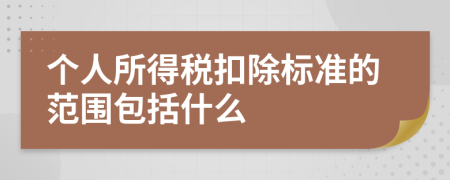 个人所得税扣除标准的范围包括什么